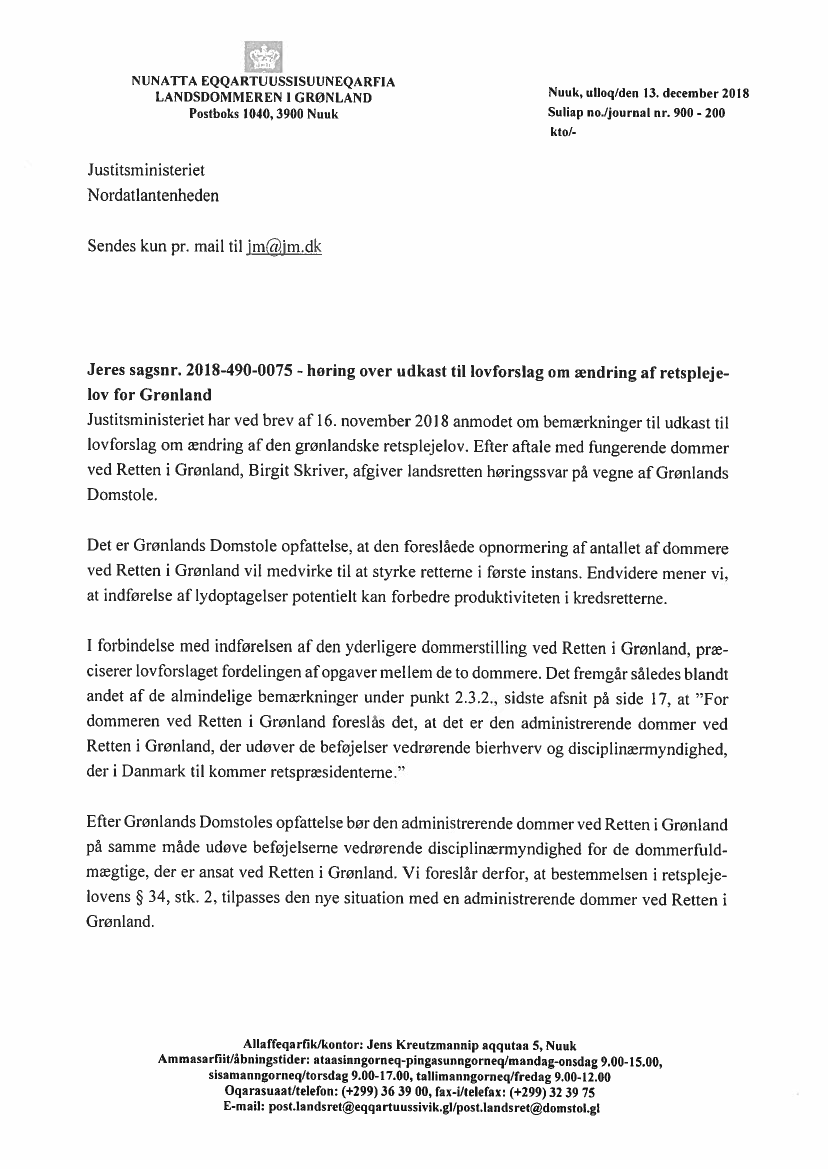 NUNATTA EQQARTUUSSISUUNEQARFIA
LANDSDOMMEREN I GRØNLAND
Postboks 1040, 3900 Nuuk

Nuuk, ulloq/den 13. december 2018
Suliap no./journal nr. 900 - 200
kto/-

Justitsministeriet
Nordatlantenheden

Sendes kun pr. mail til jm@jm.dk

Jeres sagsnr. 2018-490-0075 - høring over udkast til lovforslag om ændring af retsplejelov for Grønland

Justitsministeriet har ved brev af 16. november 2018 anmodet om bemærkninger til udkast til lovforslag om ændring af den grønlandske retsplejelov. Efter aftale med fungerende dommer ved Retten i Grønland, Birgit Skriver, afgiver landsretten høringssvar på vegne af Grønlands Domstole.

Det er Grønlands Domstole opfattelse, at den foreslåede opnormering af antallet af dommere ved Retten i Grønland vil medvirke til at styrke retterne i første instans. Endvidere mener vi, at indførelse af lydoptagelser potentielt kan forbedre produktiviteten i kredsretterne.

I forbindelse med indførelsen af den yderligere dommerstilling ved Retten i Grønland, præciserer lovforslaget fordelingen af opgaver mellem de to dommere. Det fremgår således blandt andet af de almindelige bemærkninger under punkt 2.3.2., sidste afsnit på side 17, at "For dommeren ved Retten i Grønland foreslås det, at det er den administrerende dommer ved Retten i Grønland, der udøver de beføjelser vedrørende bierhverv og disciplinærmyndighed, der i Danmark til kommer retspræsidenterne."

Efter Grønlands Domstoles opfattelse bør den administrerende dommer ved Retten i Grønland på samme måde udøve beføjelserne vedrørende disciplinærmyndighed for de dommerfuldmægtige, der er ansat ved Retten i Grønland. Vi foreslår derfor, at bestemmelsen i retsplejelovens § 34, stk. 2, tilpasses den nye situation med en administrerende dommer ved Retten i Grønland.

Allaffeqarfik/kontor: Jens Kreutzmannip aqqutaa 5, Nuuk
Ammasarfiit/åbningstider: ataasinngorneq-pingasunngorneq/mandag-onsdag 9.00-15.00, sisamanngorneq/torsdag 9.00-17.00, tallimanngorneq/fredag 9.00-12.00
Oqarasuaat/telefon: (+299) 36 39 00, fax-i/telefax: (+299) 32 39 75
E-mail: post.landsret@eqqartuussivik.gl/post.landsret@domstol.gl